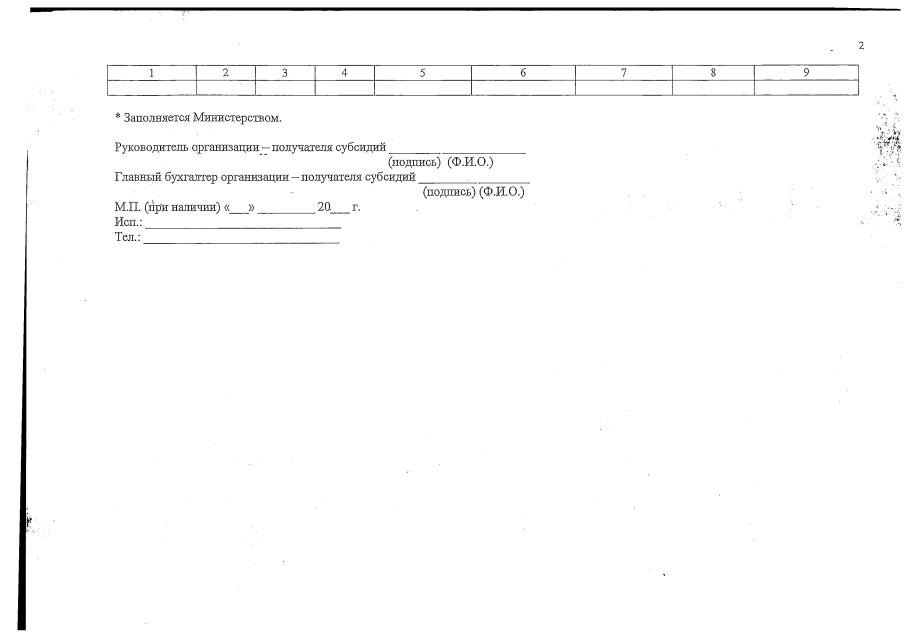 2

| 1 | 2 | 3 | 4 | 5 | 6 | 7 | 8 | 9 |
|---|---|---|---|---|---|---|---|---|
|  |  |  |  |  |  |  |  |  |

* Заполняется Министерством.

Руководитель организации – получателя субсидий ____ ____
(подпись) (Ф.И.О.)
Главный бухгалтер организации – получателя субсидий ____ ____
(подпись) (Ф.И.О.)
М.П. (при наличии) «____» ____ 20____ г.
Исп.: ____
Тел.: ____